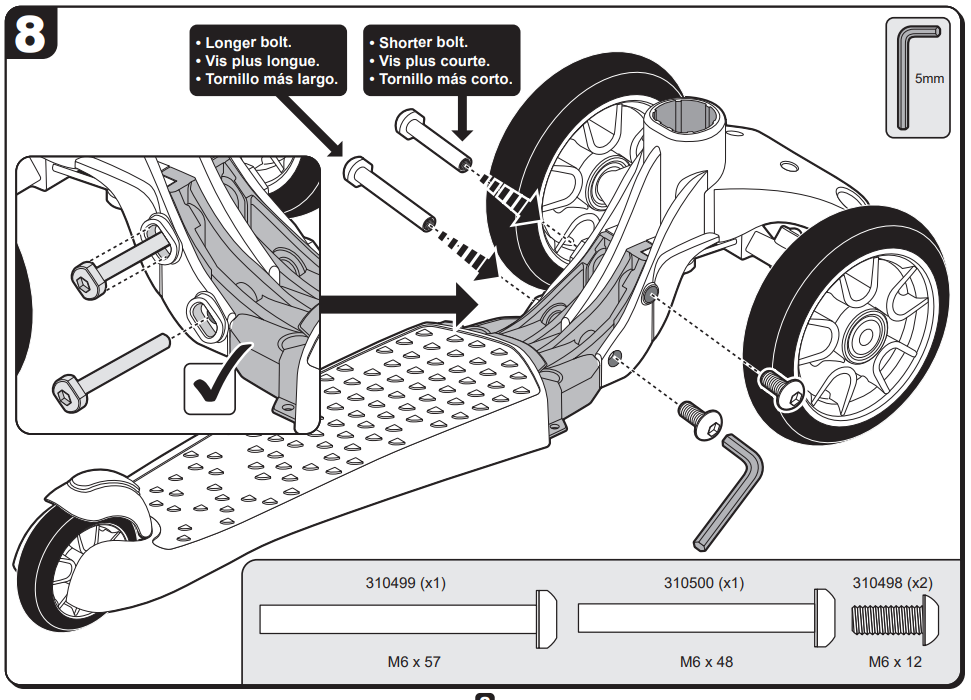 8

• Longer bolt.
• Vis plus longue.
• Tornillo más largo.

• Shorter bolt.
• Vis plus courte.
• Tornillo más corto.

5mm

310499 (x1)
M6 x 57

310500 (x1)
M6 x 48

310498 (x2)
M6 x 12